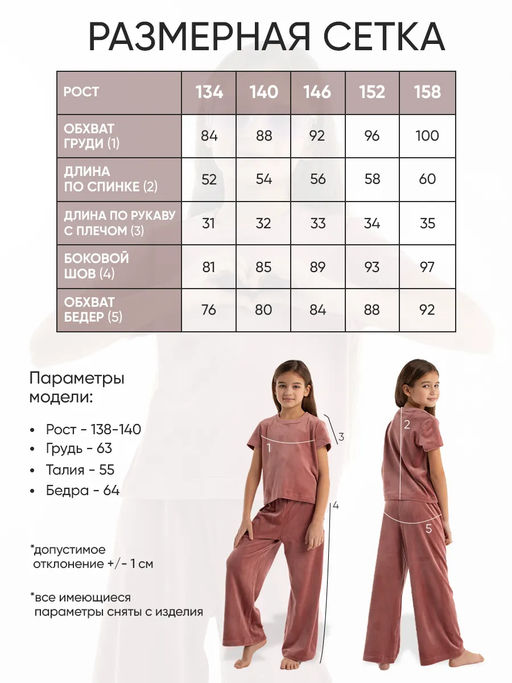 РАЗМЕРНАЯ СЕТКА

| РОСТ | 134 | 140 | 146 | 152 | 158 |
|---|---|---|---|---|---|
| ОБХВАТ ГРУДИ (1) | 84 | 88 | 92 | 96 | 100 |
| ДЛИНА ПО СПИНКЕ (2) | 52 | 54 | 56 | 58 | 60 |
| ДЛИНА ПО РУКАВУ С ПЛЕЧОМ (3) | 31 | 32 | 33 | 34 | 35 |
| БОКОВОЙ ШОВ (4) | 81 | 85 | 89 | 93 | 97 |
| ОБХВАТ БЕДЕР (5) | 76 | 80 | 84 | 88 | 92 |

Параметры модели:

• Рост - 138-140
• Грудь - 63
• Талия - 55
• Бедра - 64

*допустимое отклонение +/- 1 см

*все имеющиеся параметры сняты с изделия

1
3
4
2
5